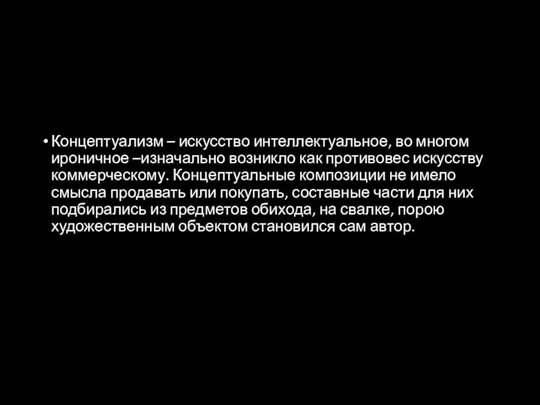 • Концептуализм – искусство интеллектуальное, во многом ироничное –изначально возникло как противовес искусству коммерческому. Концептуальные композиции не имело смысла продавать или покупать, составные части для них подбирались из предметов обихода, на свалке, порою художественным объектом становился сам автор.